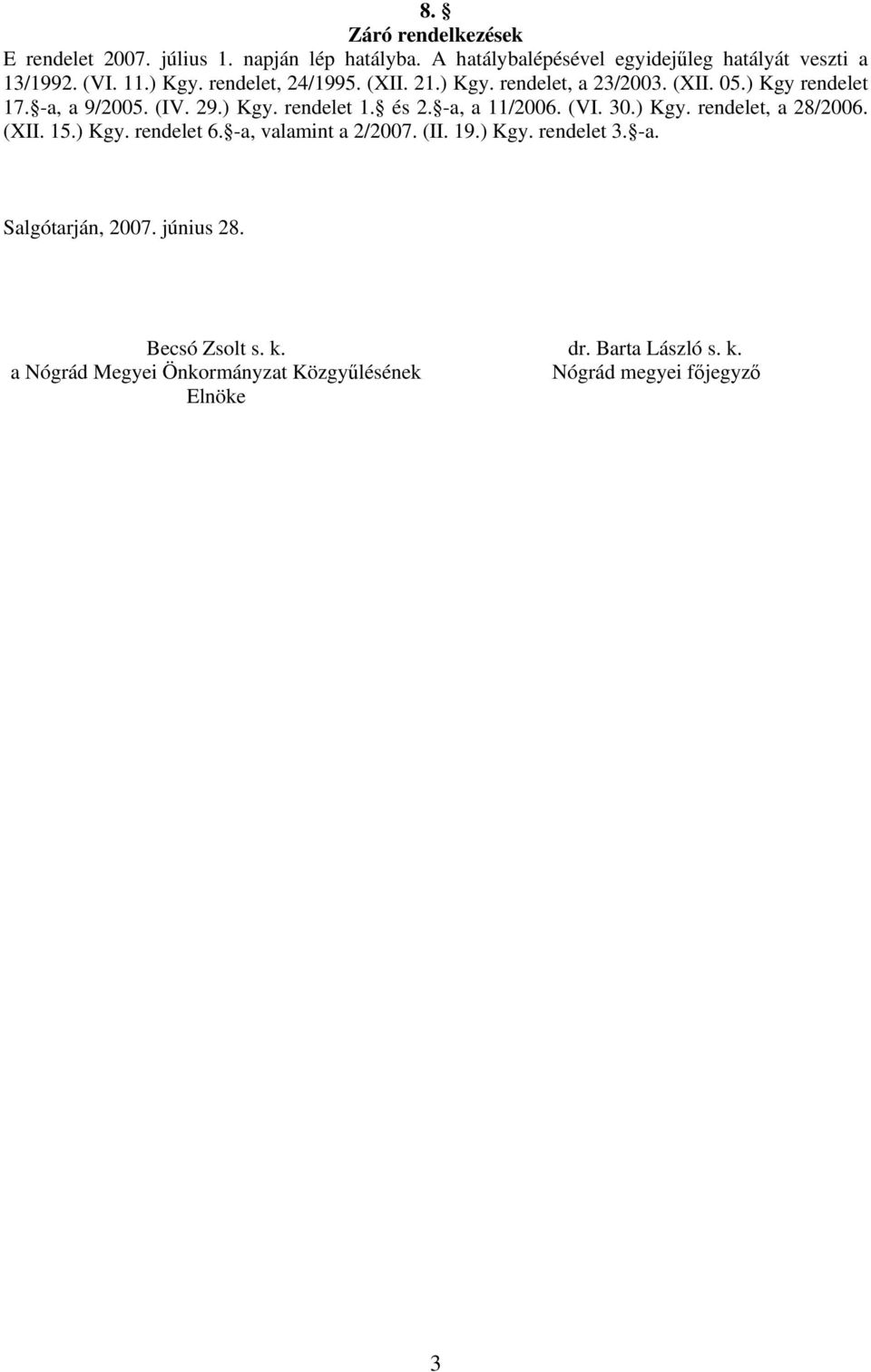 8. §
Záró rendelkezések

E rendelet 2007. július 1. napján lép hatályba. A hatálybalépésével egyidejűleg hatályát veszti a 13/1992. (VI. 11.) Kgy. rendelet, 24/1995. (XII. 21.) Kgy. rendelet, a 23/2003. (XII. 05.) Kgy rendelet 17.§-a, a 9/2005. (IV. 29.) Kgy. rendelet 1.§ és 2.§-a, a 11/2006. (VI. 30.) Kgy. rendelet, a 28/2006. (XII. 15.) Kgy. rendelet 6.§-a, valamint a 2/2007. (II. 19.) Kgy. rendelet 3.§-a.

Salgótarján, 2007. június 28.

Becsó Zsolt s. k.
a Nógrád Megyei Önkormányzat Közgyűlésének Elnöke

dr. Barta László s. k.
Nógrád megyei főjegyző

3